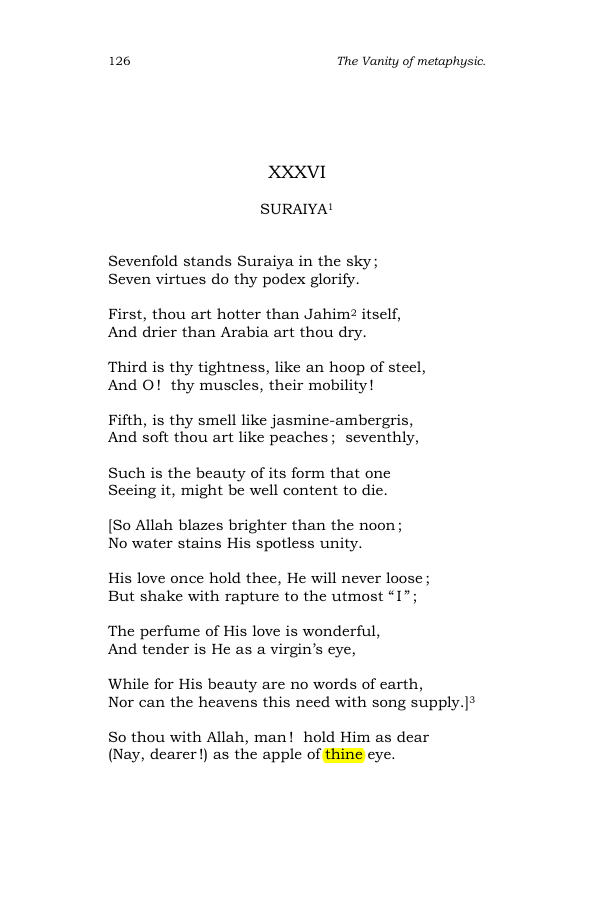 126 The Vanity of metaphysic.

XXXVI

SURAIYA$^{1}$

Sevenfold stands Suraiya in the sky;
Seven virtues do thy podex glorify.

First, thou art hotter than Jahim$^{2}$ itself,
And drier than Arabia art thou dry.

Third is thy tightness, like an hoop of steel,
And O! thy muscles, their mobility!

Fifth, is thy smell like jasmine-ambergris,
And soft thou art like peaches; seventhly,

Such is the beauty of its form that one
Seeing it, might be well content to die.

[So Allah blazes brighter than the noon;
No water stains His spotless unity.

His love once hold thee, He will never loose;
But shake with rapture to the utmost "I";

The perfume of His love is wonderful,
And tender is He as a virgin's eye,

While for His beauty are no words of earth,
Nor can the heavens this need with song supply.]$^{3}$

So thou with Allah, man! hold Him as dear
(Nay, dearer!) as the apple of thine eye.